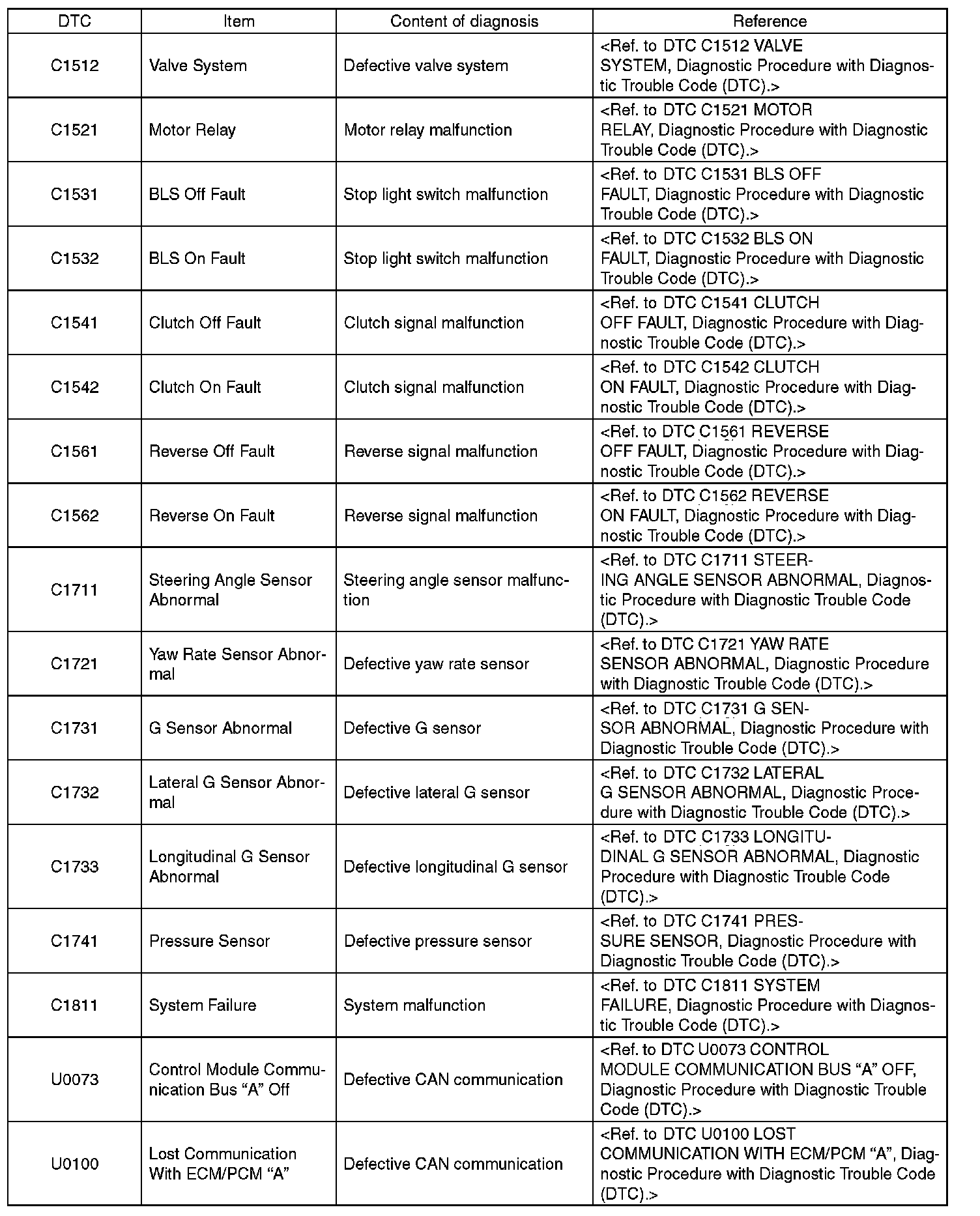 | DTC | Item | Content of diagnosis | Reference |
|---|---|---|---|
| C1512 | Valve System | Defective valve system | <Ref. to DTC C1512 VALVE SYSTEM, Diagnostic Procedure with Diagnostic Trouble Code (DTC).> |
| C1521 | Motor Relay | Motor relay malfunction | <Ref. to DTC C1521 MOTOR RELAY, Diagnostic Procedure with Diagnostic Trouble Code (DTC).> |
| C1531 | BLS Off Fault | Stop light switch malfunction | <Ref. to DTC C1531 BLS OFF FAULT, Diagnostic Procedure with Diagnostic Trouble Code (DTC).> |
| C1532 | BLS On Fault | Stop light switch malfunction | <Ref. to DTC C1532 BLS ON FAULT, Diagnostic Procedure with Diagnostic Trouble Code (DTC).> |
| C1541 | Clutch Off Fault | Clutch signal malfunction | <Ref. to DTC C1541 CLUTCH OFF FAULT, Diagnostic Procedure with Diagnostic Trouble Code (DTC).> |
| C1542 | Clutch On Fault | Clutch signal malfunction | <Ref. to DTC C1542 CLUTCH ON FAULT, Diagnostic Procedure with Diagnostic Trouble Code (DTC).> |
| C1561 | Reverse Off Fault | Reverse signal malfunction | <Ref. to DTC C1561 REVERSE OFF FAULT, Diagnostic Procedure with Diagnostic Trouble Code (DTC).> |
| C1562 | Reverse On Fault | Reverse signal malfunction | <Ref. to DTC C1562 REVERSE ON FAULT, Diagnostic Procedure with Diagnostic Trouble Code (DTC).> |
| C1711 | Steering Angle Sensor Abnormal | Steering angle sensor malfunction | <Ref. to DTC C1711 STEERING ANGLE SENSOR ABNORMAL, Diagnostic Procedure with Diagnostic Trouble Code (DTC).> |
| C1721 | Yaw Rate Sensor Abnormal | Defective yaw rate sensor | <Ref. to DTC C1721 YAW RATE SENSOR ABNORMAL, Diagnostic Procedure with Diagnostic Trouble Code (DTC).> |
| C1731 | G Sensor Abnormal | Defective G sensor | <Ref. to DTC C1731 G SENSOR ABNORMAL, Diagnostic Procedure with Diagnostic Trouble Code (DTC).> |
| C1732 | Lateral G Sensor Abnormal | Defective lateral G sensor | <Ref. to DTC C1732 LATERAL G SENSOR ABNORMAL, Diagnostic Procedure with Diagnostic Trouble Code (DTC).> |
| C1733 | Longitudinal G Sensor Abnormal | Defective longitudinal G sensor | <Ref. to DTC C1733 LONGITUDINAL G SENSOR ABNORMAL, Diagnostic Procedure with Diagnostic Trouble Code (DTC).> |
| C1741 | Pressure Sensor | Defective pressure sensor | <Ref. to DTC C1741 PRESSURE SENSOR, Diagnostic Procedure with Diagnostic Trouble Code (DTC).> |
| C1811 | System Failure | System malfunction | <Ref. to DTC C1811 SYSTEM FAILURE, Diagnostic Procedure with Diagnostic Trouble Code (DTC).> |
| U0073 | Control Module Communication Bus “A” Off | Defective CAN communication | <Ref. to DTC U0073 CONTROL MODULE COMMUNICATION BUS “A” OFF, Diagnostic Procedure with Diagnostic Trouble Code (DTC).> |
| U0100 | Lost Communication With ECM/PCM “A” | Defective CAN communication | <Ref. to DTC U0100 LOST COMMUNICATION WITH ECM/PCM “A”, Diagnostic Procedure with Diagnostic Trouble Code (DTC).> |